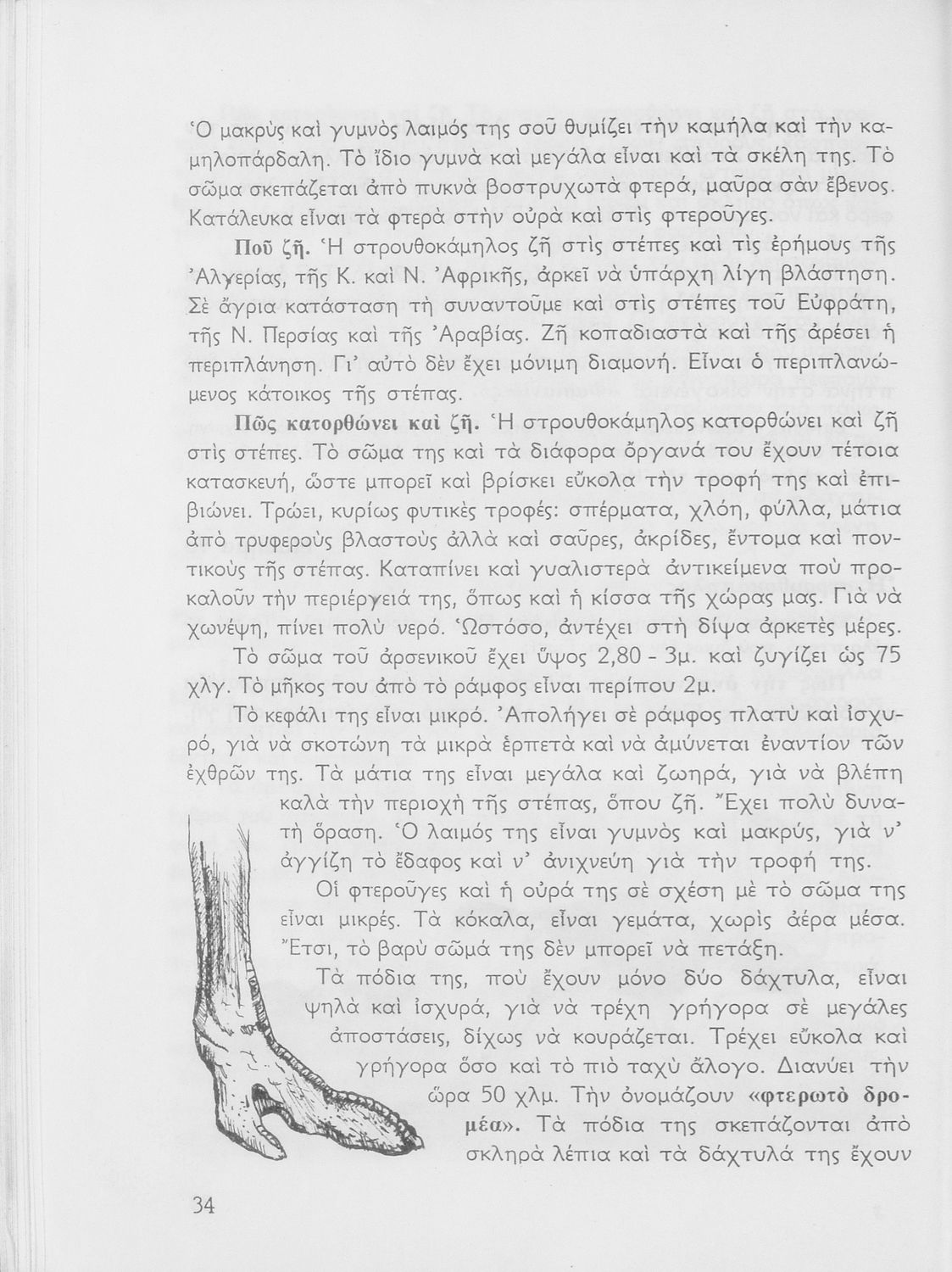 Ὁ μακρὺς καὶ γυμνὸς λαιμός της σοῦ θυμίζει τὴν καμήλα καὶ τὴν καμηλοπάρδαλη. Τὸ ἴδιο γυμνὰ καὶ μεγάλα εἶναι καὶ τὰ σκέλη της. Τὸ σῶμα σκεπάζεται ἀπὸ πυκνὰ βοστρυχωτὰ φτερά, μαῦρα σὰν ἔβενος. Κατάλευκα εἶναι τὰ φτερὰ στὴν οὐρὰ καὶ στὶς φτεροῦγες.

Ποῦ ζῆ. Ἡ στρουθοκάμηλος ζῆ στὶς στέπες καὶ τὶς ἐρήμους τῆς Ἀλγερίας, τῆς Κ. καὶ Ν. Ἀφρικῆς, ἀρκεῖ νὰ ὑπάρχη λίγη βλάστηση. Σὲ ἄγρια κατάσταση τὴ συναντοῦμε καὶ στὶς στέπες τοῦ Εὐφράτη, τῆς Ν. Περσίας καὶ τῆς Ἀραβίας. Ζῆ κοπαδιαστὰ καὶ τῆς ἀρέσει ἡ περιπλάνηση. Γι' αὐτὸ δὲν ἔχει μόνιμη διαμονή. Εἶναι ὁ περιπλανώμενος κάτοικος τῆς στέπας.

Πῶς κατορθώνει καὶ ζῆ. Ἡ στρουθοκάμηλος κατορθώνει καὶ ζῆ στὶς στέπες. Τὸ σῶμα της καὶ τὰ διάφορα ὄργανά του ἔχουν τέτοια κατασκευή, ὥστε μπορεῖ καὶ βρίσκει εὔκολα τὴν τροφή της καὶ ἐπιβιώνει. Τρώει, κυρίως φυτικὲς τροφές: σπέρματα, χλόη, φύλλα, μάτια ἀπὸ τρυφεροὺς βλαστοὺς ἀλλὰ καὶ σαῦρες, ἀκρίδες, ἔντομα καὶ ποντικοὺς τῆς στέπας. Καταπίνει καὶ γυαλιστερὰ ἀντικείμενα ποὺ προκαλοῦν τὴν περιέργειά της, ὅπως καὶ ἡ κίσσα τῆς χώρας μας. Γιὰ νὰ χωνέψη, πίνει πολὺ νερό. Ὡστόσο, ἀντέχει στὴ δίψα ἀρκετὲς μέρες.

Τὸ σῶμα τοῦ ἀρσενικοῦ ἔχει ὕψος 2,80 - 3μ. καὶ ζυγίζει ὡς 75 χλγ. Τὸ μῆκος του ἀπὸ τὸ ράμφος εἶναι περίπου 2μ.

Τὸ κεφάλι της εἶναι μικρό. Ἀπολήγει σὲ ράμφος πλατὺ καὶ ἰσχυρό, γιὰ νὰ σκοτώνη τὰ μικρὰ ἑρπετὰ καὶ νὰ ἀμύνεται ἐναντίον τῶν ἐχθρῶν της. Τὰ μάτια της εἶναι μεγάλα καὶ ζωηρά, γιὰ νὰ βλέπη καλὰ τὴν περιοχὴ τῆς στέπας, ὅπου ζῆ. Ἔχει πολὺ δυνατὴ ὅραση. Ὁ λαιμός της εἶναι γυμνὸς καὶ μακρύς, γιὰ ν' ἀγγίζη τὸ ἔδαφος καὶ ν' ἀνιχνεύη γιὰ τὴν τροφή της.

Οἱ φτεροῦγες καὶ ἡ οὐρά της σὲ σχέση μὲ τὸ σῶμα της εἶναι μικρές. Τὰ κόκαλα, εἶναι γεμάτα, χωρὶς ἀέρα μέσα. Ἔτσι, τὸ βαρὺ σῶμά της δὲν μπορεῖ νὰ πετάξη.

Τὰ πόδια της, ποὺ ἔχουν μόνο δύο δάχτυλα, εἶναι ψηλὰ καὶ ἰσχυρά, γιὰ νὰ τρέχη γρήγορα σὲ μεγάλες ἀποστάσεις, δίχως νὰ κουράζεται. Τρέχει εὔκολα καὶ γρήγορα ὅσο καὶ τὸ πιὸ ταχὺ ἄλογο. Διανύει τὴν ὥρα 50 χλμ. Τὴν ὀνομάζουν «φτερωτὸ δρομέα». Τὰ πόδια της σκεπάζονται ἀπὸ σκληρὰ λέπια καὶ τὰ δάχτυλά της ἔχουν

34